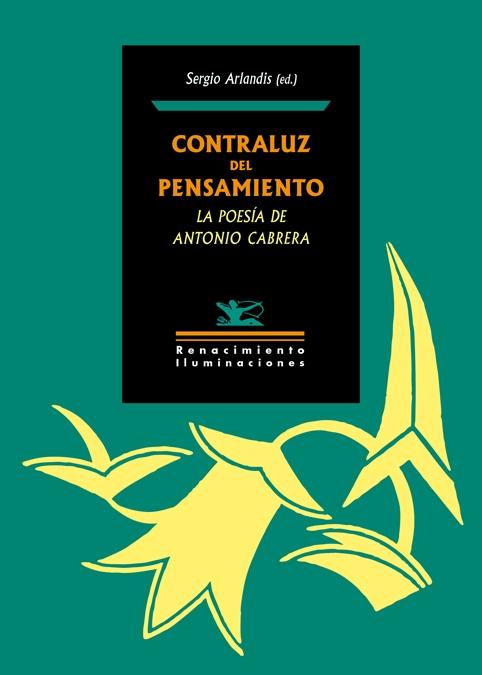 Sergio Arlandis (ed.)

CONTRALUZ DEL PENSAMIENTO

LA POESÍA DE ANTONIO CABRERA

Renacimiento
Iluminaciones